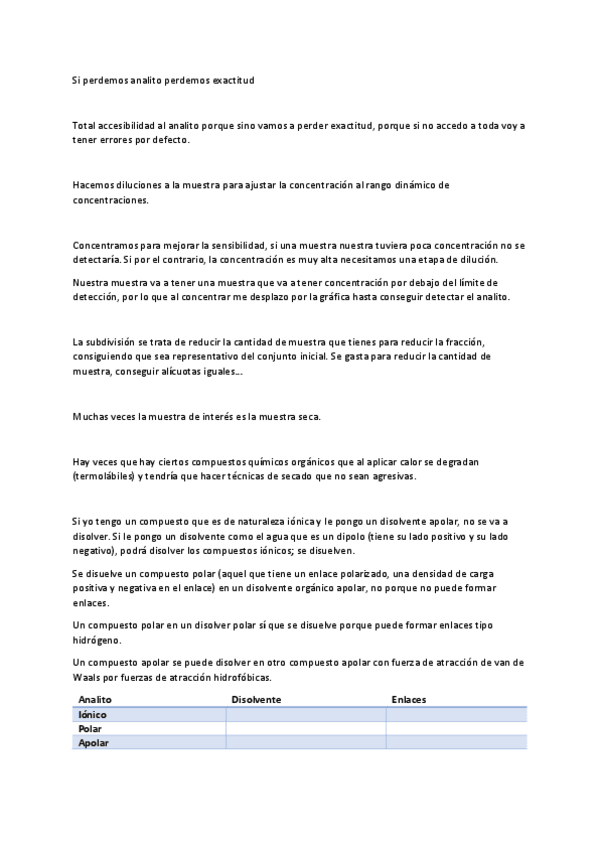 Si perdemos analito perdemos exactitud

Total accesibilidad al analito porque sino vamos a perder exactitud, porque si no accedo a toda voy a tener errores por defecto.

Hacemos diluciones a la muestra para ajustar la concentración al rango dinámico de concentraciones.

Concentramos para mejorar la sensibilidad, si una muestra nuestra tuviera poca concentración no se detectaría. Si por el contrario, la concentración es muy alta necesitamos una etapa de dilución.

Nuestra muestra va a tener una muestra que va a tener concentración por debajo del límite de detección, por lo que al concentrar me desplazo por la gráfica hasta conseguir detectar el analito.

La subdivisión se trata de reducir la cantidad de muestra que tienes para reducir la fracción, consiguiendo que sea representativo del conjunto inicial. Se gasta para reducir la cantidad de muestra, conseguir alícuotas iguales….

Muchas veces la muestra de interés es la muestra seca.

Hay veces que hay ciertos compuestos químicos orgánicos que al aplicar calor se degradan (termolábiles) y tendría que hacer técnicas de secado que no sean agresivas.

Si yo tengo un compuesto que es de naturaleza iónica y le pongo un disolvente apolar, no se va a disolver. Si le pongo un disolvente como el agua que es un dipolo (tiene su lado positivo y su lado negativo), podrá disolver los compuestos iónicos; se disuelven.

Se disuelve un compuesto polar (aquel que tiene un enlace polarizado, una densidad de carga positiva y negativa en el enlace) en un disolvente orgánico apolar, no porque no puede formar enlaces.

Un compuesto polar en un disolver polar sí que se disuelve porque puede formar enlaces tipo hidrógeno.

Un compuesto apolar se puede disolver en otro compuesto apolar con fuerza de atracción de van de Waals por fuerzas de atracción hidrofóbicas.

| Analito | Disolvente | Enlaces |
|---|---|---|
| Iónico | | |
| Polar | | |
| Apolar | | |